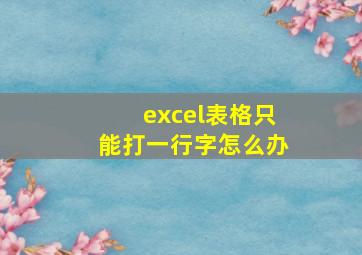 excel表格只能打一行字怎么办